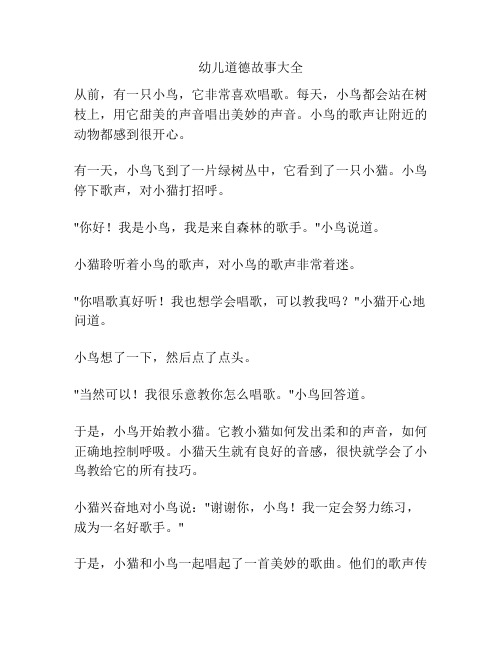 幼儿道德故事大全

从前，有一只小鸟，它非常喜欢唱歌。每天，小鸟都会站在树枝上，用它甜美的声音唱出美妙的声音。小鸟的歌声让附近的动物都感到很开心。

有一天，小鸟飞到了一片绿树丛中，它看到了一只小猫。小鸟停下歌声，对小猫打招呼。

"你好！我是小鸟，我是来自森林的歌手。"小鸟说道。

小猫聆听着小鸟的歌声，对小鸟的歌声非常着迷。

"你唱歌真好听！我也想学会唱歌，可以教我吗？"小猫开心地问道。

小鸟想了一下，然后点了点头。

"当然可以！我很乐意教你怎么唱歌。"小鸟回答道。

于是，小鸟开始教小猫。它教小猫如何发出柔和的声音，如何正确地控制呼吸。小猫天生就有良好的音感，很快就学会了小鸟教给它的所有技巧。

小猫兴奋地对小鸟说："谢谢你，小鸟！我一定会努力练习，成为一名好歌手。"

于是，小猫和小鸟一起唱起了一首美妙的歌曲。他们的歌声传